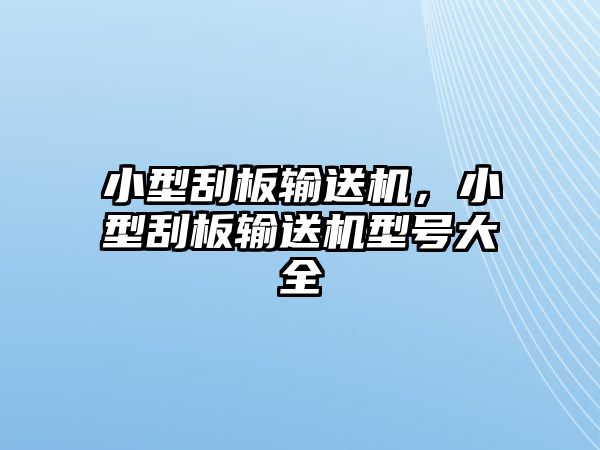 小型刮板输送机，小型刮板输送机型号大全